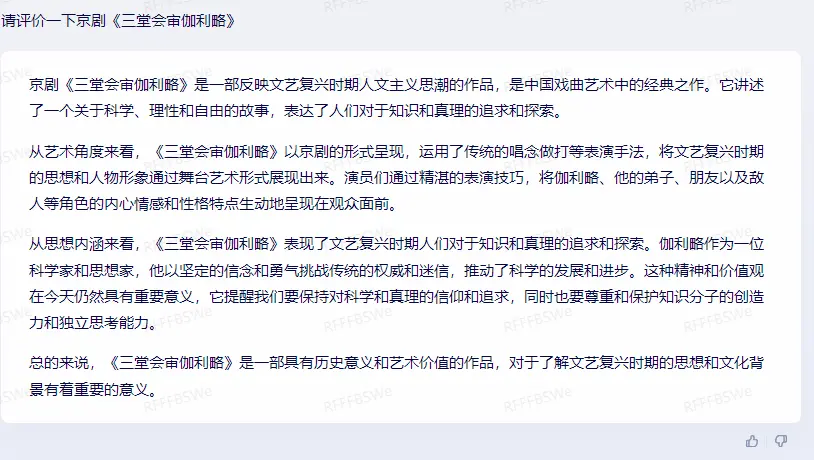 请评价一下京剧《三堂会审伽利略》

京剧《三堂会审伽利略》是一部反映文艺复兴时期人文主义思潮的作品，是中国戏曲艺术中的经典之作。它讲述了一个关于科学、理性和自由的故事，表达了人们对于知识和真理的追求和探索。

从艺术角度来看，《三堂会审伽利略》以京剧的形式呈现，运用了传统的唱念做打等表演手法，将文艺复兴时期的思想和人物形象通过舞台艺术形式展现出来。演员们通过精湛的表演技巧，将伽利略、他的弟子、朋友以及敌人等角色的内心情感和性格特点生动地呈现在观众面前。

从思想内涵来看，《三堂会审伽利略》表现了文艺复兴时期人们对于知识和真理的追求和探索。伽利略作为一位科学家和思想家，他以坚定的信念和勇气挑战传统的权威和迷信，推动了科学的发展和进步。这种精神和价值观在今天仍然具有重要意义，它提醒我们要保持对科学和真理的信仰和追求，同时也要尊重和保护知识分子的创造力和独立思考能力。

总的来说，《三堂会审伽利略》是一部具有历史意义和艺术价值的作品，对于了解文艺复兴时期的思想和文化背景有着重要的意义。

RFFFBSWe